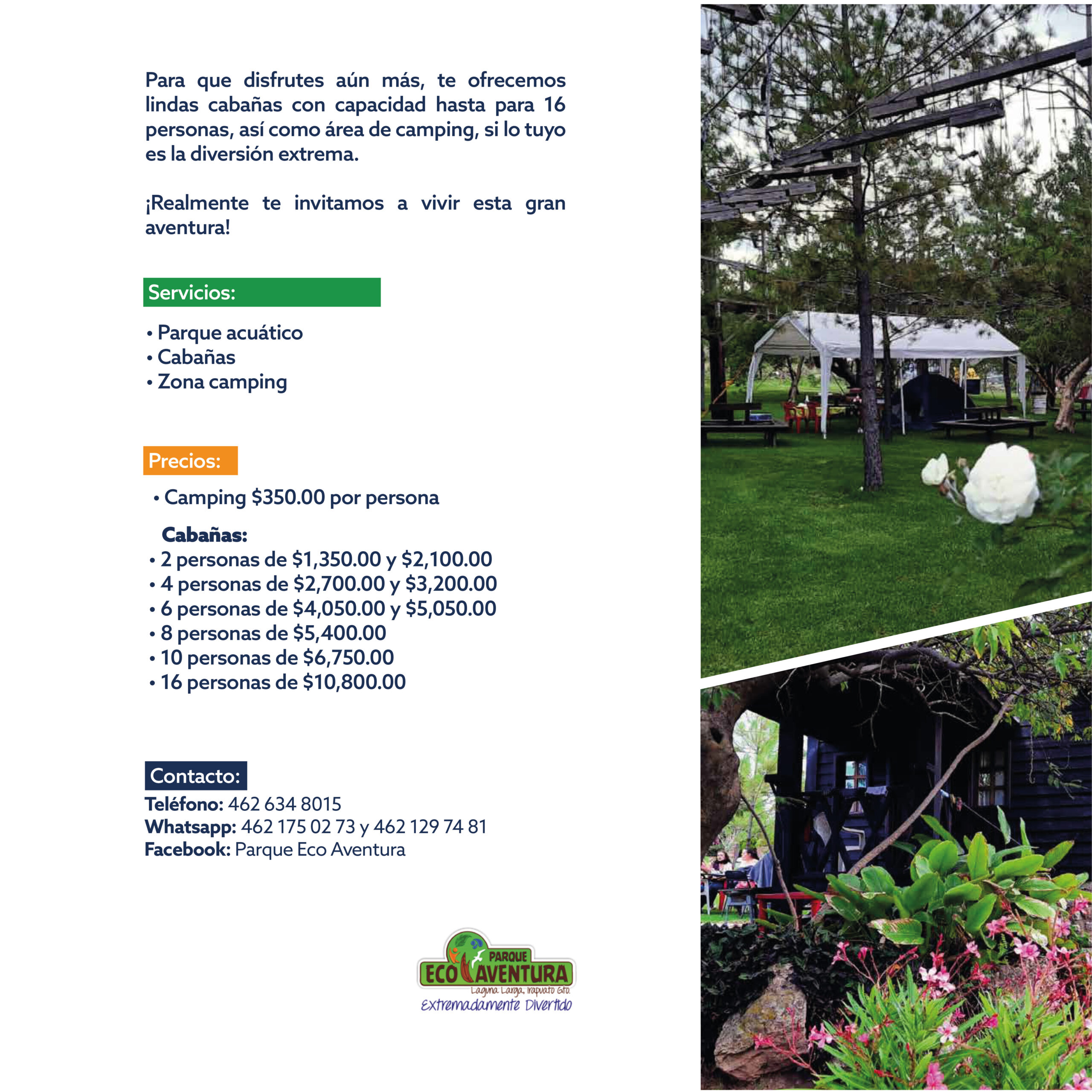 Para que disfrutes aún más, te ofrecemos lindas cabañas con capacidad hasta para 16 personas, así como área de camping, si lo tuyo es la diversión extrema.

¡Realmente te invitamos a vivir esta gran aventura!

Servicios:

• Parque acuático
• Cabañas
• Zona camping

Precios:

• Camping $350.00 por persona

Cabañas:
• 2 personas de $1,350.00 y $2,100.00
• 4 personas de $2,700.00 y $3,200.00
• 6 personas de $4,050.00 y $5,050.00
• 8 personas de $5,400.00
• 10 personas de $6,750.00
• 16 personas de $10,800.00

Contacto:
Teléfono: 462 634 8015
Whatsapp: 462 175 02 73 y 462 129 74 81
Facebook: Parque Eco Aventura

PARQUE
ECO AVENTURA
Laguna Larga, Irapuato Gto.
Extremadamente Divertido